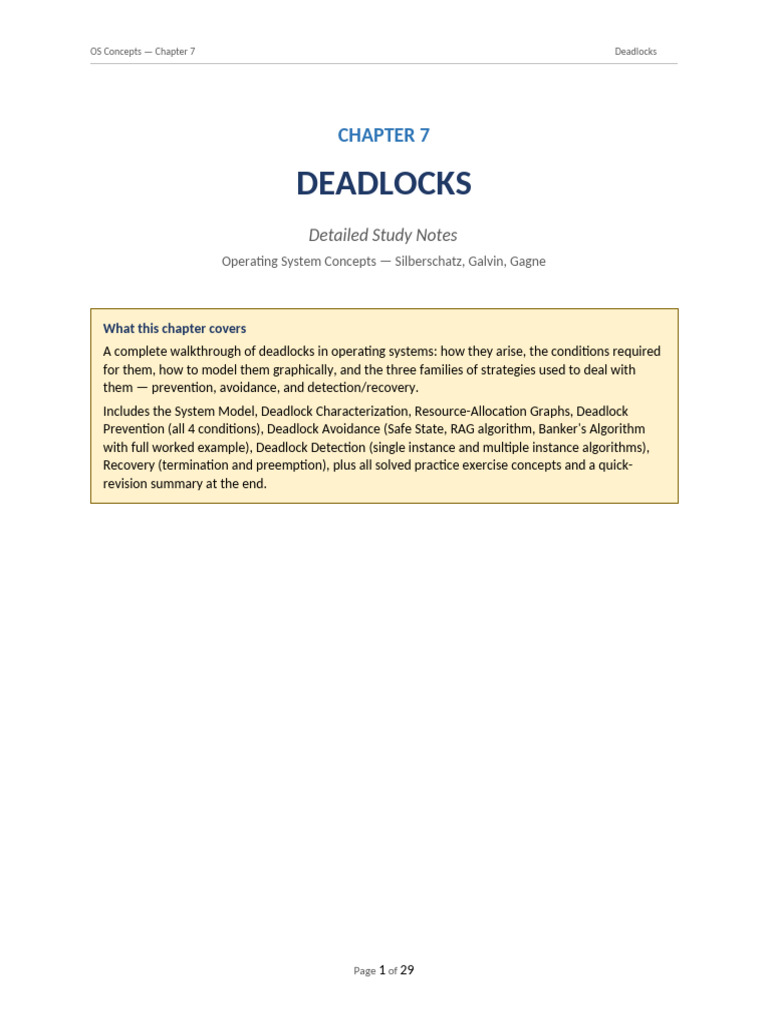 OS Concepts — Chapter 7

Deadlocks

CHAPTER 7

DEADLOCKS

Detailed Study Notes

Operating System Concepts — Silberschatz, Galvin, Gagne

What this chapter covers

A complete walkthrough of deadlocks in operating systems: how they arise, the conditions required for them, how to model them graphically, and the three families of strategies used to deal with them — prevention, avoidance, and detection/recovery.

Includes the System Model, Deadlock Characterization, Resource-Allocation Graphs, Deadlock Prevention (all 4 conditions), Deadlock Avoidance (Safe State, RAG algorithm, Banker's Algorithm with full worked example), Deadlock Detection (single instance and multiple instance algorithms), Recovery (termination and preemption), plus all solved practice exercise concepts and a quick-revision summary at the end.

Page 1 of 29